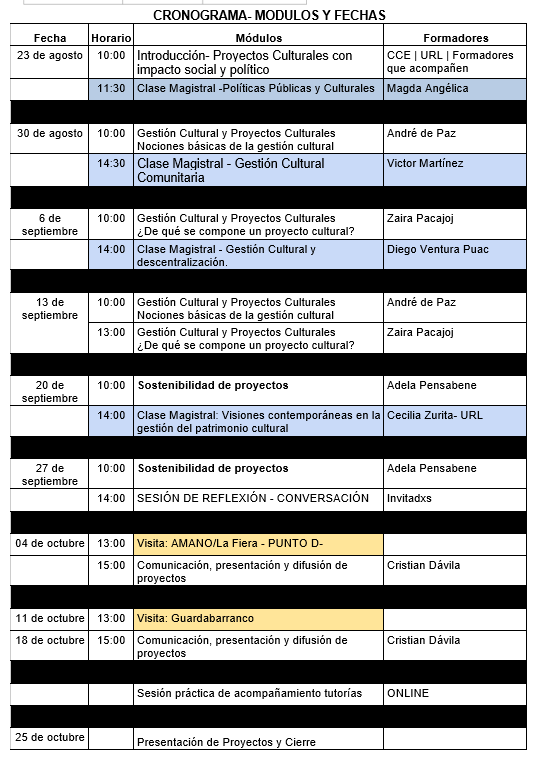 CRONOGRAMA- MODULOS Y FECHAS

| Fecha | Horario | Módulos | Formadores |
|---|---|---|---|
| 23 de agosto | 10:00 | Introducción- Proyectos Culturales con impacto social y político | CCE \| URL \| Formadores que acompañen |
| | 11:30 | Clase Magistral -Políticas Públicas y Culturales | Magda Angélica |
| | | | |
| 30 de agosto | 10:00 | Gestión Cultural y Proyectos Culturales Nociones básicas de la gestión cultural | André de Paz |
| | 14:30 | Clase Magistral - Gestión Cultural Comunitaria | Victor Martínez |
| | | | |
| 6 de septiembre | 10:00 | Gestión Cultural y Proyectos Culturales ¿De qué se compone un proyecto cultural? | Zaira Pacajoj |
| | 14:00 | Clase Magistral - Gestión Cultural y descentralización. | Diego Ventura Puac |
| | | | |
| 13 de septiembre | 10:00 | Gestión Cultural y Proyectos Culturales Nociones básicas de la gestión cultural | André de Paz |
| | 13:00 | Gestión Cultural y Proyectos Culturales ¿De qué se compone un proyecto cultural? | Zaira Pacajoj |
| | | | |
| 20 de septiembre | 10:00 | Sostenibilidad de proyectos | Adela Pensabene |
| | 14:00 | Clase Magistral: Visiones contemporáneas en la gestión del patrimonio cultural | Cecilia Zurita- URL |
| | | | |
| 27 de septiembre | 10:00 | Sostenibilidad de proyectos | Adela Pensabene |
| | 14:00 | SESIÓN DE REFLEXIÓN - CONVERSACIÓN | Invitadxs |
| | | | |
| 04 de octubre | 13:00 | Visita: AMANO/La Fiera - PUNTO D- | |
| | 15:00 | Comunicación, presentación y difusión de proyectos | Cristian Dávila |
| | | | |
| 11 de octubre | 13:00 | Visita: Guardabarranco | |
| 18 de octubre | 15:00 | Comunicación, presentación y difusión de proyectos | Cristian Dávila |
| | | | |
| | | Sesión práctica de acompañamiento tutorías | ONLINE |
| | | | |
| 25 de octubre | | Presentación de Proyectos y Cierre | |